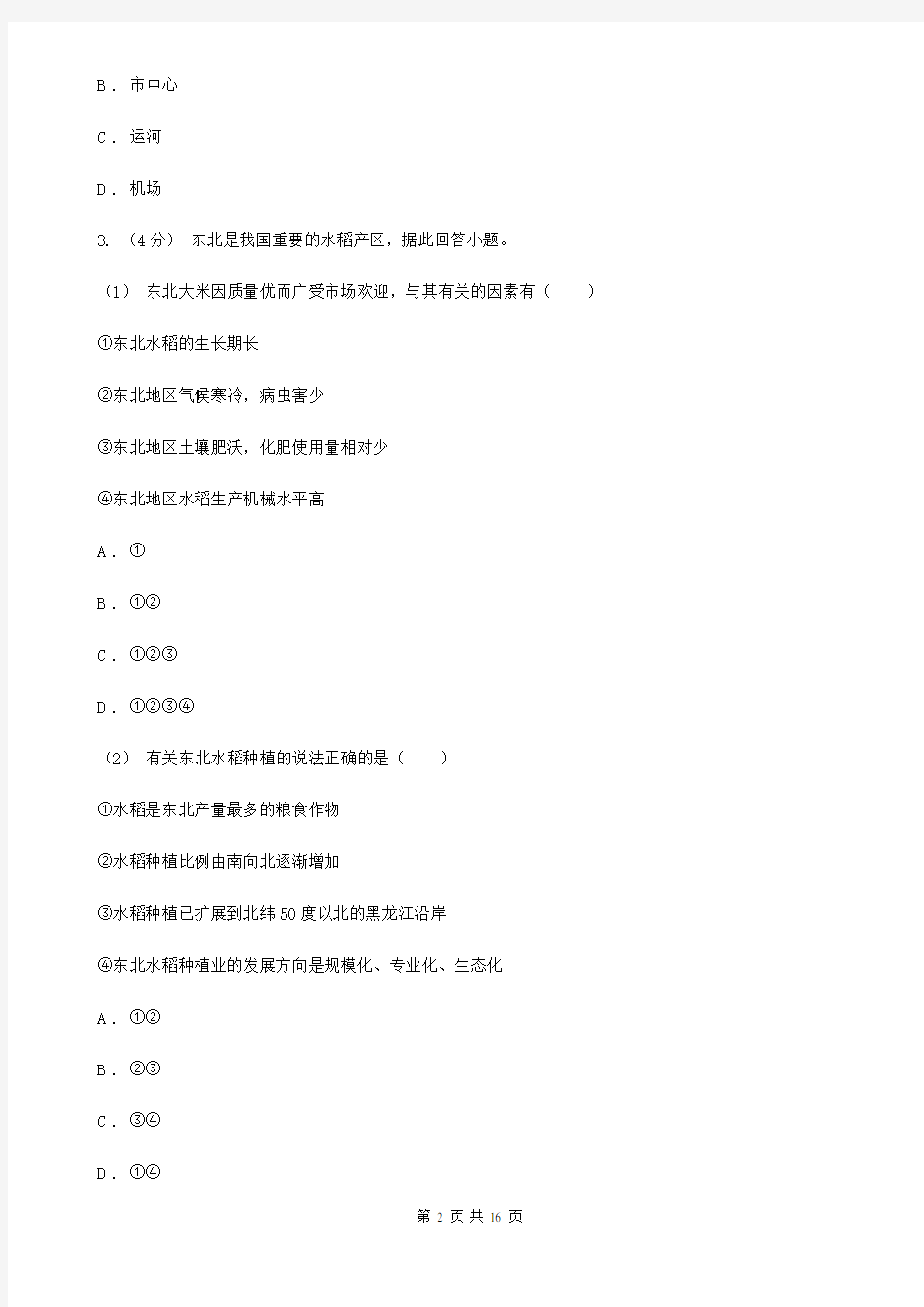 B . 市中心

C . 运河

D . 机场

3. （4分） 东北是我国重要的水稻产区，据此回答小题。

（1） 东北大米因质量优而广受市场欢迎，与其有关的因素有（　　）

①东北水稻的生长期长

②东北地区气候寒冷，病虫害少

③东北地区土壤肥沃，化肥使用量相对少

④东北地区水稻生产机械水平高

A . ①

B . ①②

C . ①②③

D . ①②③④

（2） 有关东北水稻种植的说法正确的是（　　）

①水稻是东北产量最多的粮食作物

②水稻种植比例由南向北逐渐增加

③水稻种植已扩展到北纬50度以北的黑龙江沿岸

④东北水稻种植业的发展方向是规模化、专业化、生态化

A . ①②

B . ②③

C . ③④

D . ①④

第 2 页 共 16 页